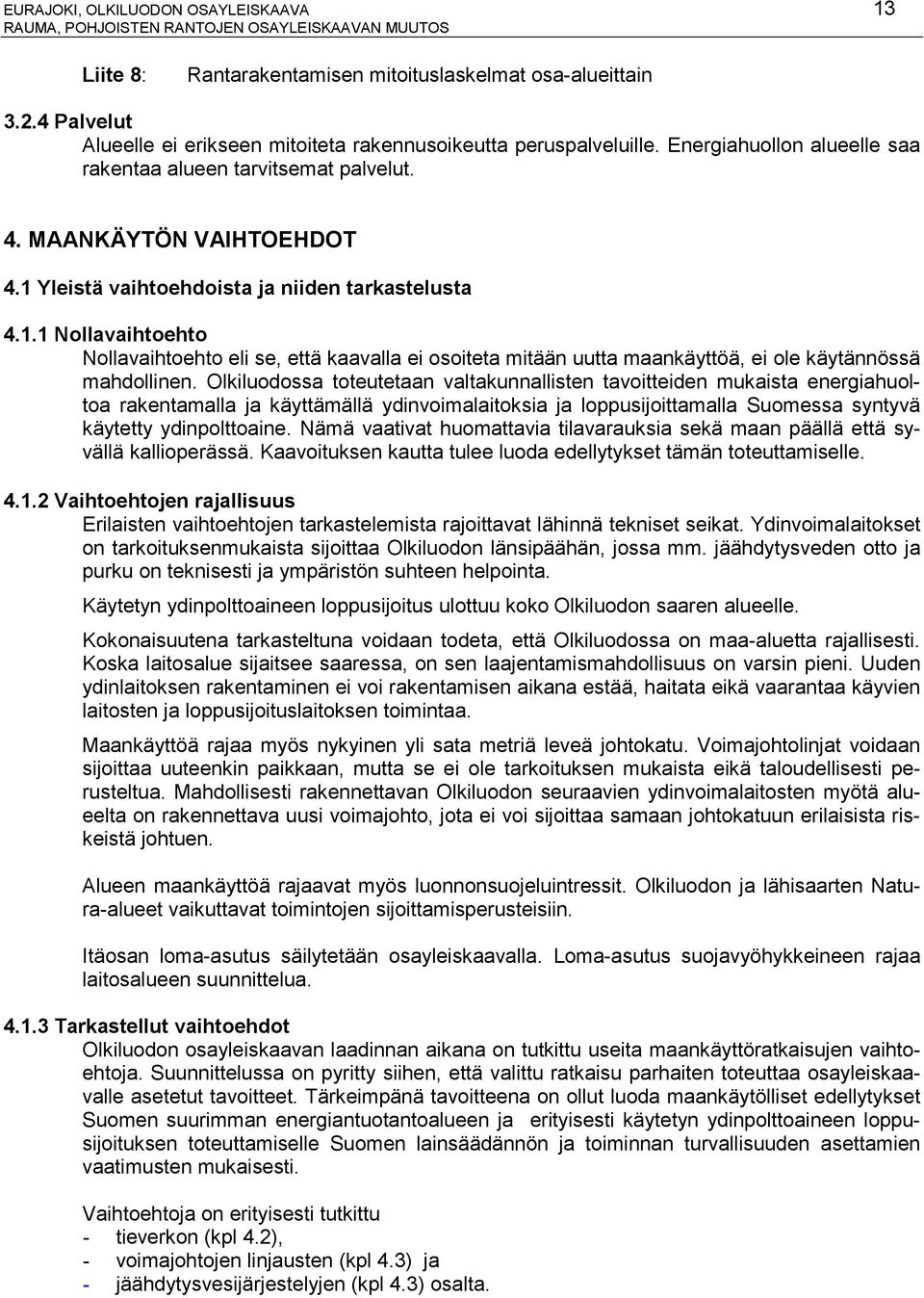 EURAJOKI, OLKILUODON OSAYLEISKAAVA
RAUMA, POHJOISTEN RANTOJEN OSAYLEISKAAVAN MUUTOS

13

Liite 8: Rantarakentamisen mitoituslaskelmat osa-alueittain

3.2.4 Palvelut
Alueelle ei erikseen mitoiteta rakennusoikeutta peruspalveluille. Energiahuollon alueelle saa rakentaa alueen tarvitsemat palvelut.

4. MAANKÄYTÖN VAIHTOEHDOT

4.1 Yleistä vaihtoehdoista ja niiden tarkastelusta

4.1.1 Nollavaihtoehto
Nollavaihtoehto eli se, että kaavalla ei osoiteta mitään uutta maankäyttöä, ei ole käytännössä mahdollinen. Olkiluodossa toteutetaan valtakunnallisten tavoitteiden mukaista energiahuoltoa rakentamalla ja käyttämällä ydinvoimalaitoksia ja loppusijoittamalla Suomessa syntyvä käytetty ydinpolttoaine. Nämä vaativat huomattavia tilavarauksia sekä maan päällä että syvällä kallioperässä. Kaavoituksen kautta tulee luoda edellytykset tämän toteuttamiselle.

4.1.2 Vaihtoehtojen rajallisuus
Erilaisten vaihtoehtojen tarkastelemista rajoittavat lähinnä tekniset seikat. Ydinvoimalaitokset on tarkoituksenmukaista sijoittaa Olkiluodon länsipäähän, jossa mm. jäähdytysveden otto ja purku on teknisesti ja ympäristön suhteen helpointa.

Käytetyn ydinpolttoaineen loppusijoitus ulottuu koko Olkiluodon saaren alueelle.

Kokonaisuutena tarkasteltuna voidaan todeta, että Olkiluodossa on maa-aluetta rajallisesti. Koska laitosalue sijaitsee saaressa, on sen laajentamismahdollisuus on varsin pieni. Uuden ydinlaitoksen rakentaminen ei voi rakentamisen aikana estää, haitata eikä vaarantaa käyvien laitosten ja loppusijoituslaitoksen toimintaa.

Maankäyttöä rajaa myös nykyinen yli sata metriä leveä johtokatu. Voimajohtolinjat voidaan sijoittaa uuteenkin paikkaan, mutta se ei ole tarkoituksen mukaista eikä taloudellisesti perusteltua. Mahdollisesti rakennettavan Olkiluodon seuraavien ydinvoimalaitosten myötä alueelta on rakennettava uusi voimajohto, jota ei voi sijoittaa samaan johtokatuun erilaisista riskeistä johtuen.

Alueen maankäyttöä rajaavat myös luonnonsuojeluintressit. Olkiluodon ja lähisaarten Natura-alueet vaikuttavat toimintojen sijoittamisperusteisiin.

Itäosan loma-asutus säilytetään osayleiskaavalla. Loma-asutus suojavyöhykkeineen rajaa laitosalueen suunnittelua.

4.1.3 Tarkastellut vaihtoehdot
Olkiluodon osayleiskaavan laadinnan aikana on tutkittu useita maankäyttöratkaisujen vaihtoehtoja. Suunnittelussa on pyritty siihen, että valittu ratkaisu parhaiten toteuttaa osayleiskaavalle asetetut tavoitteet. Tärkeimpänä tavoitteena on ollut luoda maankäytölliset edellytykset Suomen suurimman energiantuotantoalueen ja erityisesti käytetyn ydinpolttoaineen loppusijoituksen toteuttamiselle Suomen lainsäädännön ja toiminnan turvallisuuden asettamien vaatimusten mukaisesti.

Vaihtoehtoja on erityisesti tutkittu
- tieverkon (kpl 4.2),
- voimajohtojen linjausten (kpl 4.3) ja
- jäähdytysvesijärjestelyjen (kpl 4.3) osalta.